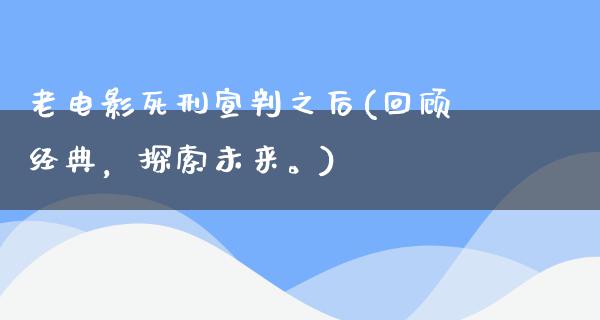 老电影死刑宣判之后(回顾经典，探索未来。)